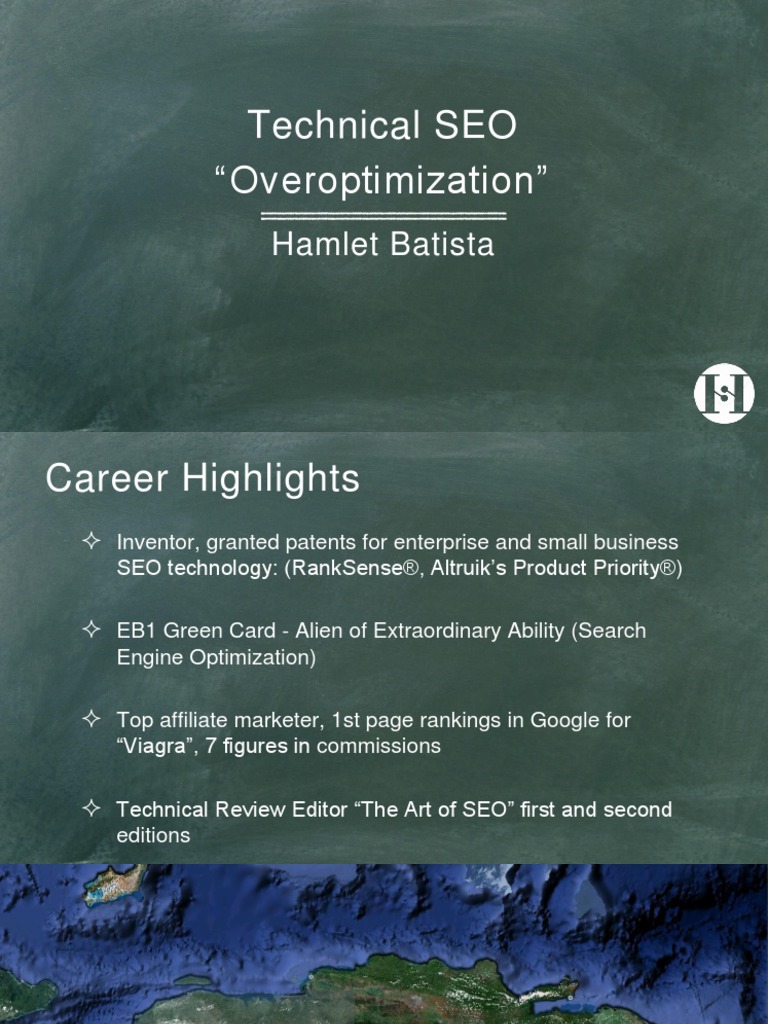 Technical SEO
“Overoptimization”

Hamlet Batista

Career Highlights

✧ Inventor, granted patents for enterprise and small business SEO technology: (RankSense®, Altruik’s Product Priority®)

✧ EB1 Green Card - Alien of Extraordinary Ability (Search Engine Optimization)

✧ Top affiliate marketer, 1st page rankings in Google for “Viagra”, 7 figures in commissions

✧ Technical Review Editor “The Art of SEO” first and second editions